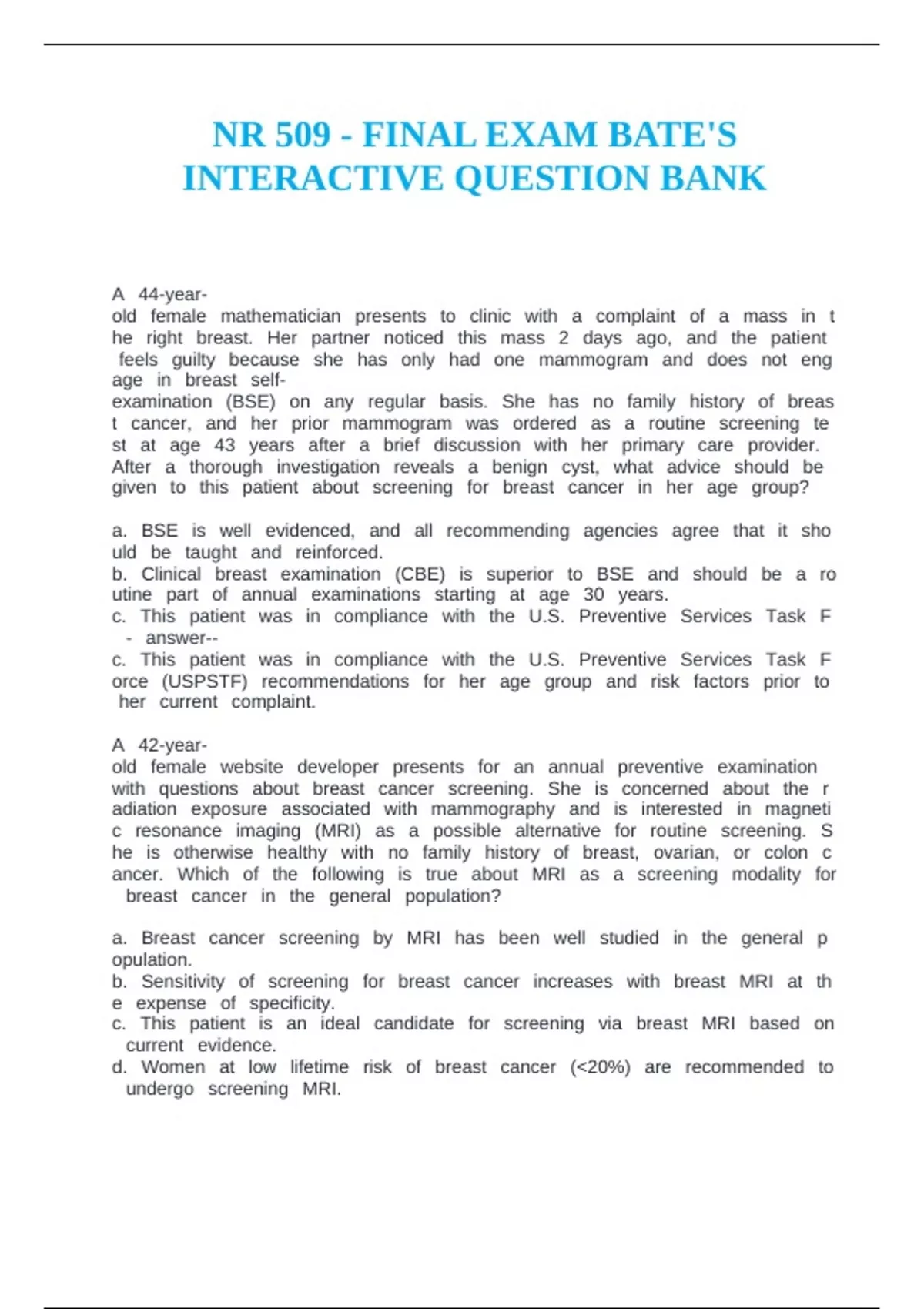 NR 509 - FINAL EXAM BATE'S INTERACTIVE QUESTION BANK

A 44-year-old female mathematician presents to clinic with a complaint of a mass in t he right breast. Her partner noticed this mass 2 days ago, and the patient feels guilty because she has only had one mammogram and does not eng age in breast self-examination (BSE) on any regular basis. She has no family history of breas t cancer, and her prior mammogram was ordered as a routine screening te st at age 43 years after a brief discussion with her primary care provider. After a thorough investigation reveals a benign cyst, what advice should be given to this patient about screening for breast cancer in her age group?

a. BSE is well evidenced, and all recommending agencies agree that it sho uld be taught and reinforced.
b. Clinical breast examination (CBE) is superior to BSE and should be a ro utine part of annual examinations starting at age 30 years.
c. This patient was in compliance with the U.S. Preventive Services Task F - answer--
c. This patient was in compliance with the U.S. Preventive Services Task F orce (USPSTF) recommendations for her age group and risk factors prior to her current complaint.

A 42-year-old female website developer presents for an annual preventive examination with questions about breast cancer screening. She is concerned about the r adiation exposure associated with mammography and is interested in magneti c resonance imaging (MRI) as a possible alternative for routine screening. S he is otherwise healthy with no family history of breast, ovarian, or colon c ancer. Which of the following is true about MRI as a screening modality for breast cancer in the general population?

a. Breast cancer screening by MRI has been well studied in the general p opulation.
b. Sensitivity of screening for breast cancer increases with breast MRI at th e expense of specificity.
c. This patient is an ideal candidate for screening via breast MRI based on current evidence.
d. Women at low lifetime risk of breast cancer (<20%) are recommended to undergo screening MRI.